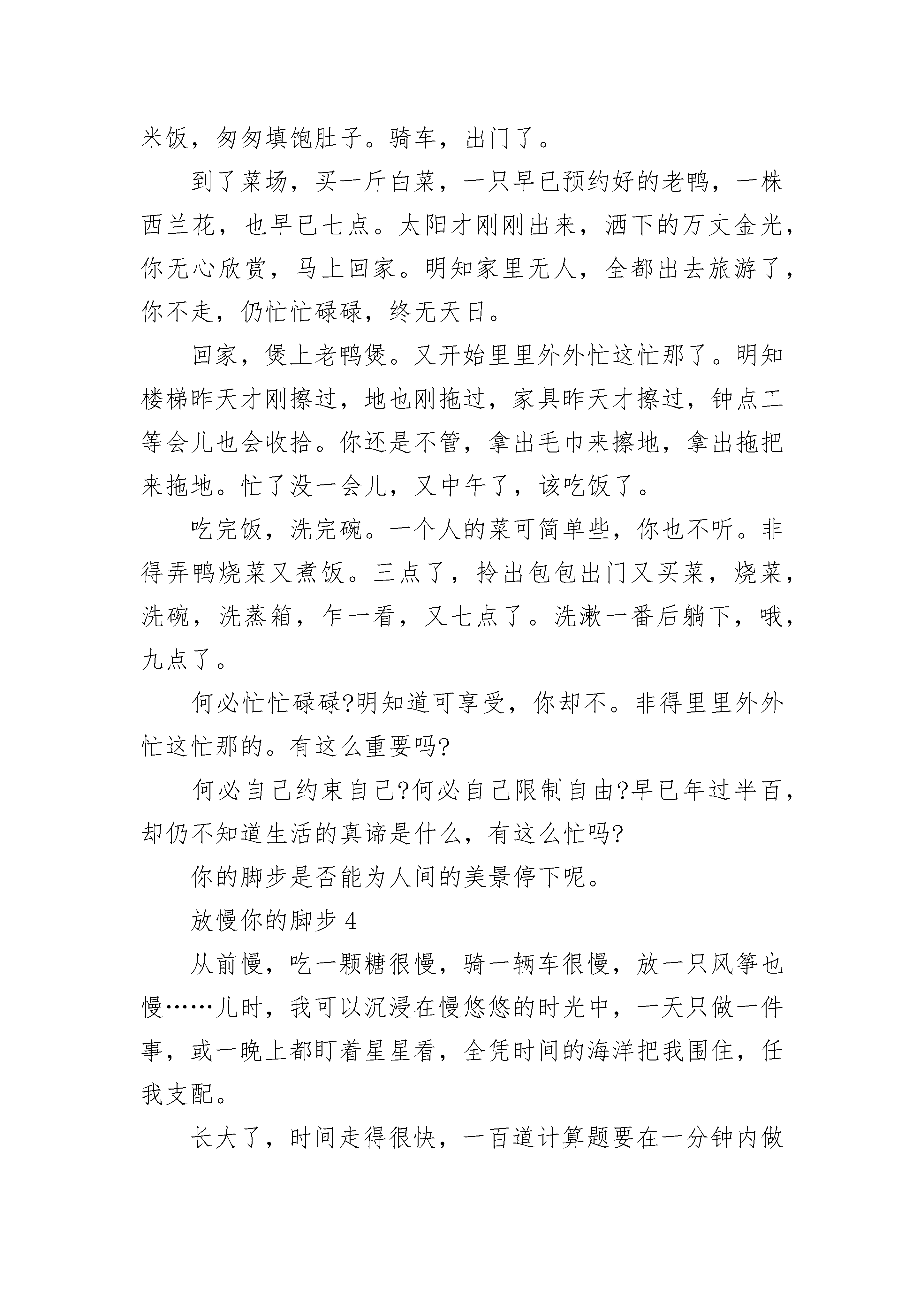 米饭，匆匆填饱肚子。骑车，出门了。

到了菜场，买一斤白菜，一只早已预约好的老鸭，一株西兰花，也早已七点。太阳才刚刚出来，洒下的万丈金光，你无心欣赏，马上回家。明知家里无人，全都出去旅游了，你不走，仍忙忙碌碌，终无天日。

回家，煲上老鸭煲。又开始里里外外忙这忙那了。明知楼梯昨天才刚擦过，地也刚拖过，家具昨天才擦过，钟点工等会儿也会收拾。你还是不管，拿出毛巾来擦地，拿出拖把来拖地。忙了没一会儿，又中午了，该吃饭了。

吃完饭，洗完碗。一个人的菜可简单些，你也不听。非得弄鸭烧菜又煮饭。三点了，拎出包包出门又买菜，烧菜，洗碗，洗蒸箱，乍一看，又七点了。洗漱一番后躺下，哦，九点了。

何必忙忙碌碌?明知道可享受，你却不。非得里里外外忙这忙那的。有这么重要吗?

何必自己约束自己?何必自己限制自由?早已年过半百，却仍不知道生活的真谛是什么，有这么忙吗?

你的脚步是否能为人间的美景停下呢。

放慢你的脚步 4

从前慢，吃一颗糖很慢，骑一辆车很慢，放一只风筝也慢……儿时，我可以沉浸在慢悠悠的时光中，一天只做一件事，或一晚上都盯着星星看，全凭时间的海洋把我围住，任我支配。

长大了，时间走得很快，一百道计算题要在一分钟内做